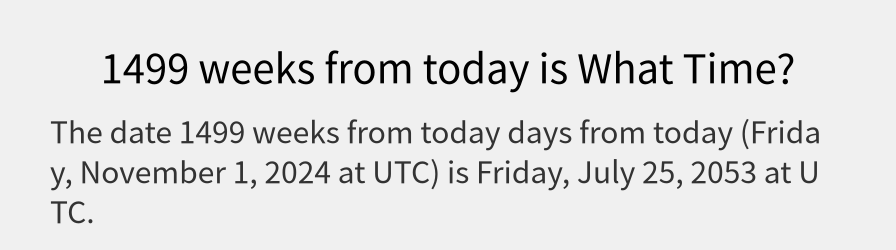 1499 weeks from today is What Time?

The date 1499 weeks from today days from today (Friday, November 1, 2024 at UTC) is Friday, July 25, 2053 at UTC.